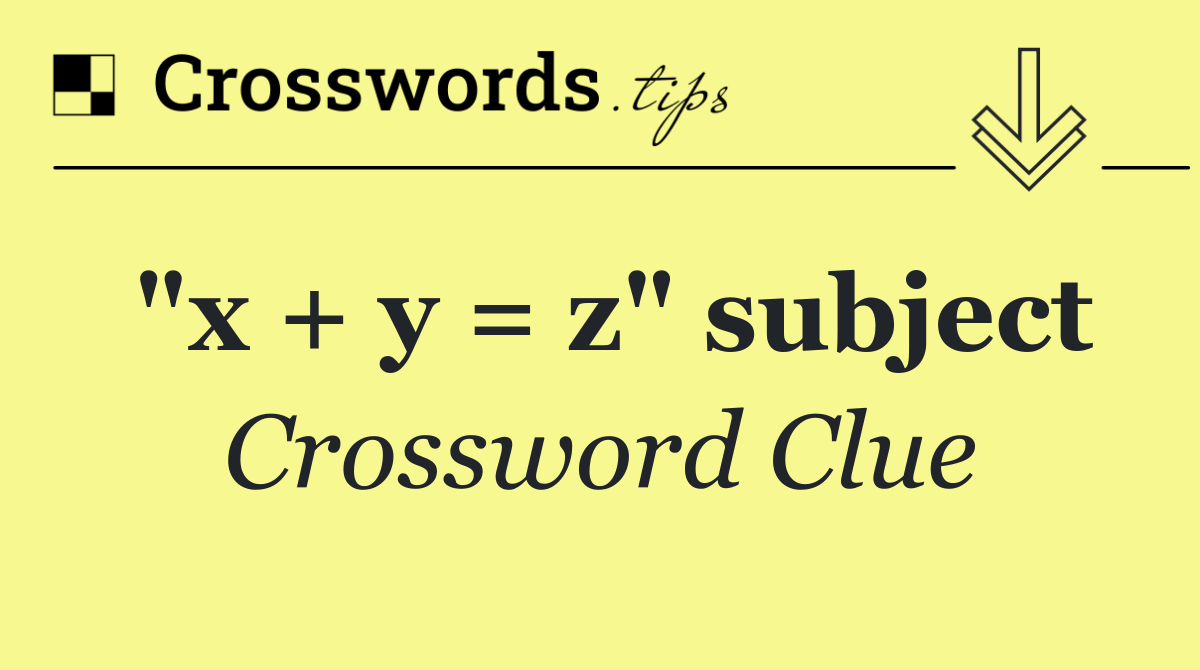 Crosswords.tips

"$x + y = z$" subject

Crossword Clue